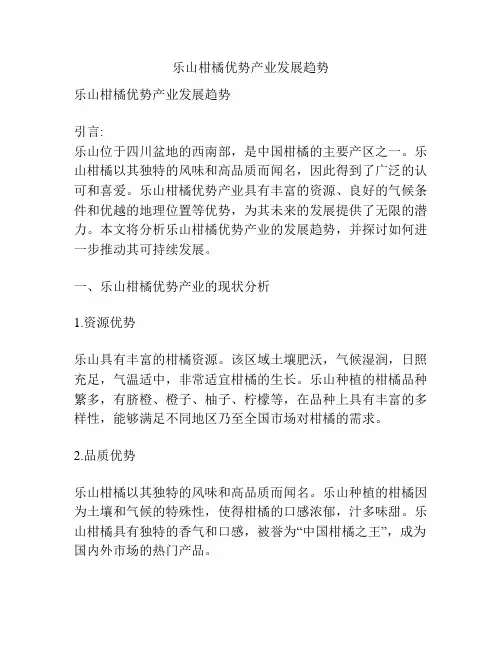 乐山柑橘优势产业发展趋势

乐山柑橘优势产业发展趋势

引言:
乐山位于四川盆地的西南部，是中国柑橘的主要产区之一。乐山柑橘以其独特的风味和高品质而闻名，因此得到了广泛的认可和喜爱。乐山柑橘优势产业具有丰富的资源、良好的气候条件和优越的地理位置等优势，为其未来的发展提供了无限的潜力。本文将分析乐山柑橘优势产业的发展趋势，并探讨如何进一步推动其可持续发展。

一、乐山柑橘优势产业的现状分析

1.资源优势

乐山具有丰富的柑橘资源。该区域土壤肥沃，气候湿润，日照充足，气温适中，非常适宜柑橘的生长。乐山种植的柑橘品种繁多，有脐橙、橙子、柚子、柠檬等，在品种上具有丰富的多样性，能够满足不同地区乃至全国市场对柑橘的需求。

2.品质优势

乐山柑橘以其独特的风味和高品质而闻名。乐山种植的柑橘因为土壤和气候的特殊性，使得柑橘的口感浓郁，汁多味甜。乐山柑橘具有独特的香气和口感，被誉为“中国柑橘之王”，成为国内外市场的热门产品。